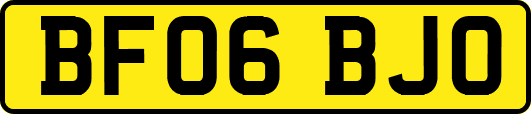 BF06 BJO